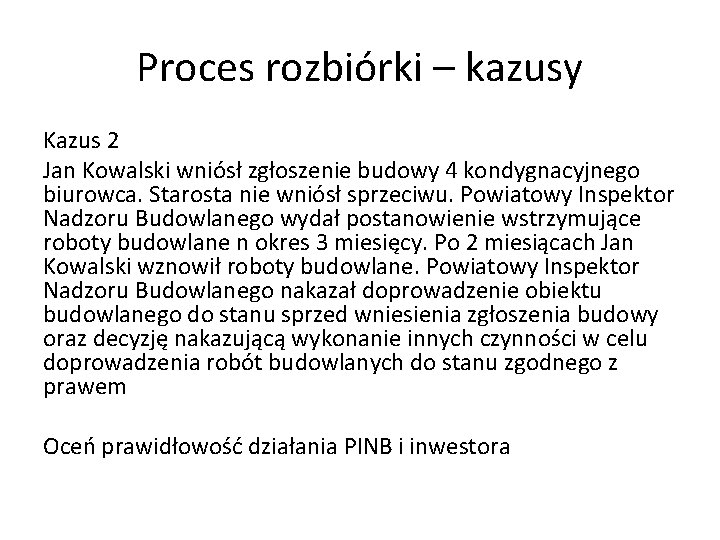 Proces rozbiórki – kazusy

Kazus 2

Jan Kowalski wniósł zgłoszenie budowy 4 kondygnacyjnego biurowca. Starosta nie wniósł sprzeciwu. Powiatowy Inspektor Nadzoru Budowlanego wydał postanowienie wstrzymujące roboty budowlane n okres 3 miesięcy. Po 2 miesiącach Jan Kowalski wznowił roboty budowlane. Powiatowy Inspektor Nadzoru Budowlanego nakazał doprowadzenie obiektu budowlanego do stanu sprzed wniesienia zgłoszenia budowy oraz decyzję nakazującą wykonanie innych czynności w celu doprowadzenia robót budowlanych do stanu zgodnego z prawem

Oceń prawidłowość działania PINB i inwestora